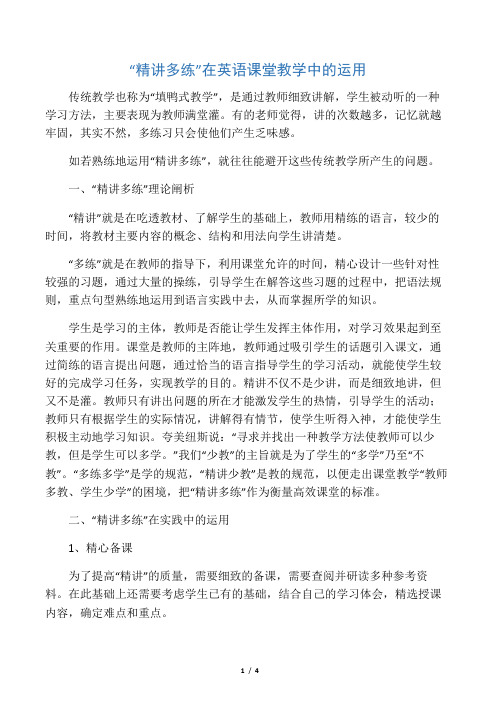 “精讲多练”在英语课堂教学中的运用

传统教学也称为“填鸭式教学”，是通过教师细致讲解，学生被动听的一种学习方法，主要表现为教师满堂灌。有的老师觉得，讲的次数越多，记忆就越牢固，其实不然，多练习只会使他们产生乏味感。

如若熟练地运用“精讲多练”，就往往能避开这些传统教学所产生的问题。

一、“精讲多练”理论阐析

“精讲”就是在吃透教材、了解学生的基础上，教师用精练的语言，较少的时间，将教材主要内容的概念、结构和用法向学生讲清楚。

“多练”就是在教师的指导下，利用课堂允许的时间，精心设计一些针对性较强的习题，通过大量的操练，引导学生在解答这些习题的过程中，把语法规则，重点句型熟练地运用到语言实践中去，从而掌握所学的知识。

学生是学习的主体，教师是否能让学生发挥主体作用，对学习效果起到至关重要的作用。课堂是教师的主阵地，教师通过吸引学生的话题引入课文，通过简练的语言提出问题，通过恰当的语言指导学生的学习活动，就能使学生较好的完成学习任务，实现教学的目的。精讲不仅不是少讲，而是细致地讲，但又不是灌。教师只有讲出问题的所在才能激发学生的热情，引导学生的活动；教师只有根据学生的实际情况，讲解得有情节，使学生听得入神，才能使学生积极主动地学习知识。夸美纽斯说：“寻求并找出一种教学方法使教师可以少教，但是学生可以多学。”我们“少教”的主旨就是为了学生的“多学”乃至“不教”。“多练多学”是学的规范，“精讲少教”是教的规范，以便走出课堂教学“教师多教、学生少学”的困境，把“精讲多练”作为衡量高效课堂的标准。

二、“精讲多练”在实践中的运用

1、精心备课

为了提高“精讲”的质量，需要细致的备课，需要查阅并研读多种参考资料。在此基础上还需要考虑学生已有的基础，结合自己的学习体会，精选授课内容，确定难点和重点。

1 / 4